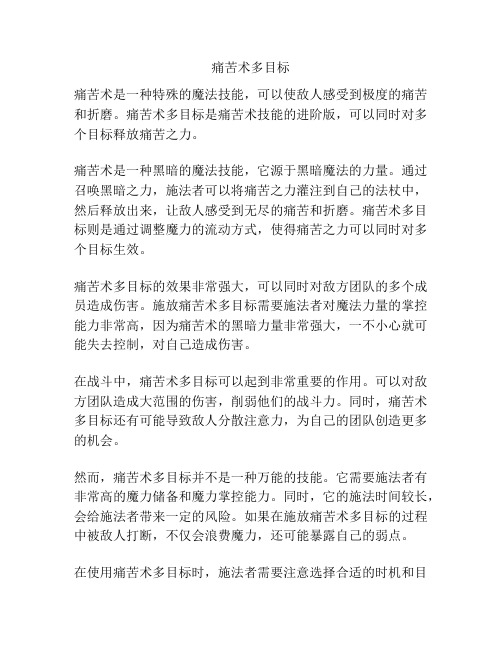 痛苦术多目标

痛苦术是一种特殊的魔法技能，可以使敌人感受到极度的痛苦和折磨。痛苦术多目标是痛苦术技能的进阶版，可以同时对多个目标释放痛苦之力。

痛苦术是一种黑暗的魔法技能，它源于黑暗魔法的力量。通过召唤黑暗之力，施法者可以将痛苦之力灌注到自己的法杖中，然后释放出来，让敌人感受到无尽的痛苦和折磨。痛苦术多目标则是通过调整魔力的流动方式，使得痛苦之力可以同时对多个目标生效。

痛苦术多目标的效果非常强大，可以同时对敌方团队的多个成员造成伤害。施放痛苦术多目标需要施法者对魔法力量的掌控能力非常高，因为痛苦术的黑暗力量非常强大，一不小心就可能失去控制，对自己造成伤害。

在战斗中，痛苦术多目标可以起到非常重要的作用。可以对敌方团队造成大范围的伤害，削弱他们的战斗力。同时，痛苦术多目标还有可能导致敌人分散注意力，为自己的团队创造更多的机会。

然而，痛苦术多目标并不是一种万能的技能。它需要施法者有非常高的魔力储备和魔力掌控能力。同时，它的施法时间较长，会给施法者带来一定的风险。如果在施放痛苦术多目标的过程中被敌人打断，不仅会浪费魔力，还可能暴露自己的弱点。

在使用痛苦术多目标时，施法者需要注意选择合适的时机和目